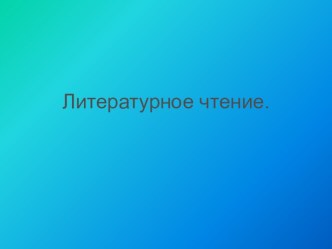 Литературное чтение.